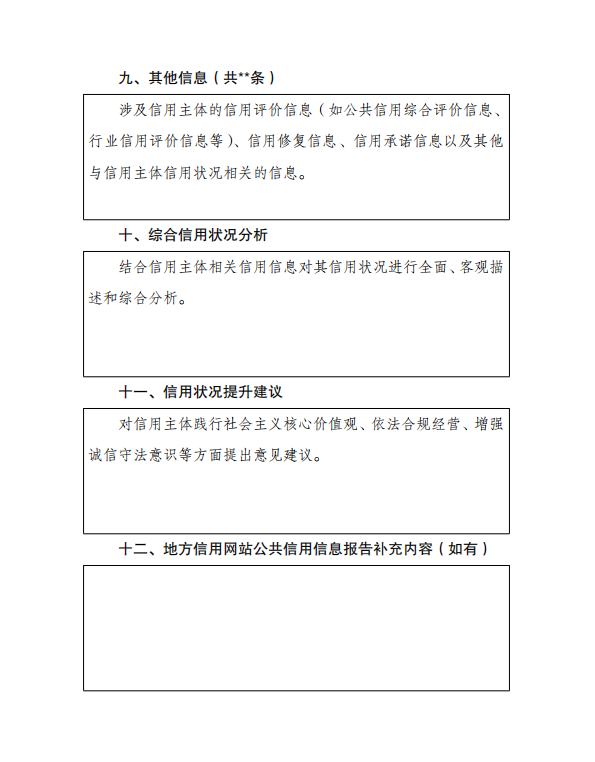 九、其他信息（共**条）

涉及信用主体的信用评价信息（如公共信用综合评价信息、行业信用评价信息等）、信用修复信息、信用承诺信息以及其他与信用主体信用状况相关的信息。

十、综合信用状况分析

结合信用主体相关信用信息对其信用状况进行全面、客观描述和综合分析。

十一、信用状况提升建议

对信用主体践行社会主义核心价值观、依法合规经营、增强诚信守法意识等方面提出意见建议。

十二、地方信用网站公共信用信息报告补充内容（如有）